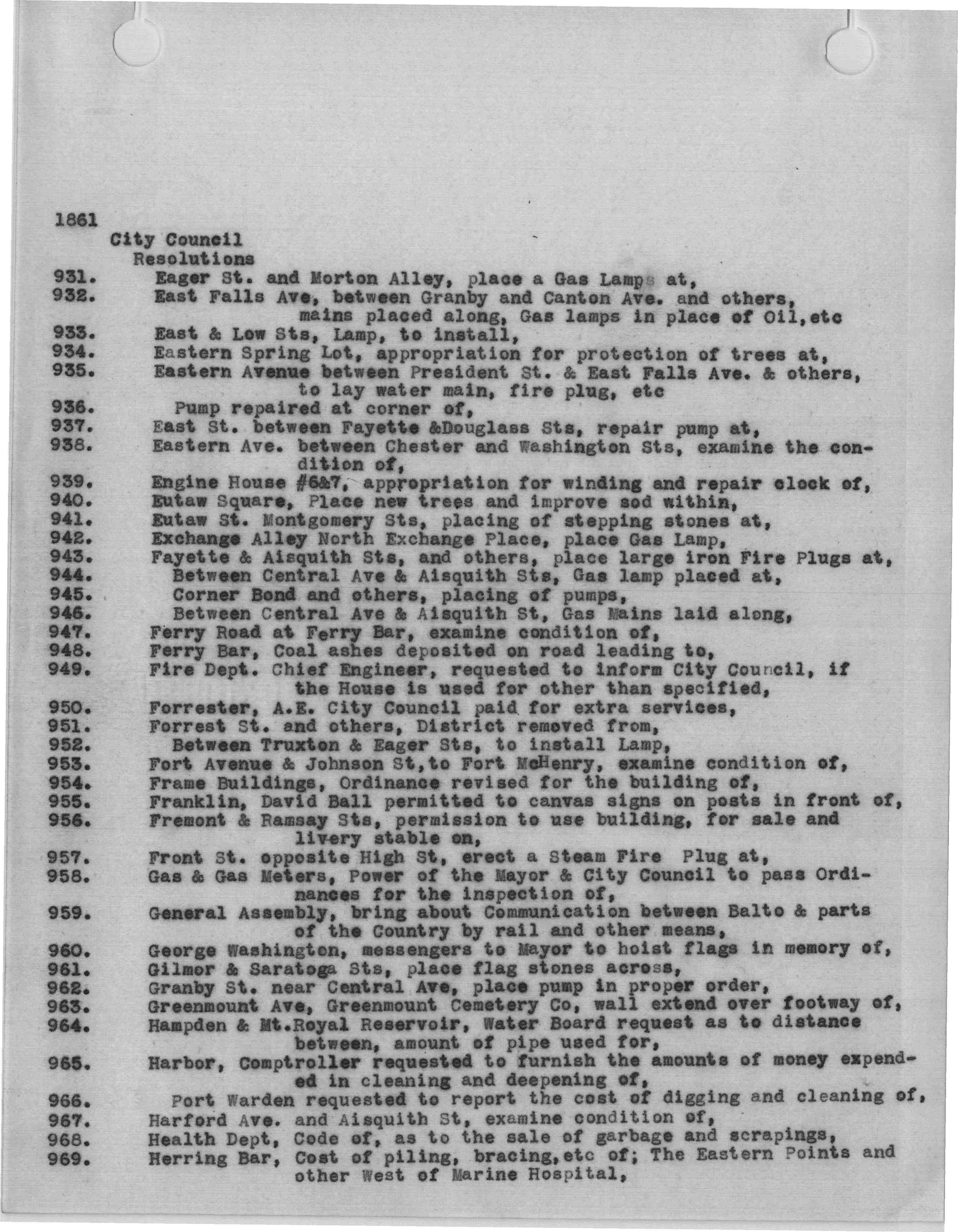 1861
City Council
Resolutions

931. Eager St. and Morton Alley, place a Gas Lamps at,
932. East Falls Ave, between Granby and Canton Ave. and others, mains placed along, Gas lamps in place of Oil,etc
933. East & Low Sts, Lamp, to install,
934. Eastern Spring Lot, appropriation for protection of trees at,
935. Eastern Avenue between President St. & East Falls Ave. & others, to lay water main, fire plug, etc
936. Pump repaired at corner of,
937. East St. between Fayette &Douglass Sts, repair pump at,
938. Eastern Ave. between Chester and Washington Sts, examine the condition of,
939. Engine House #6&7, appropriation for winding and repair clock of,
940. Eutaw Square, Place new trees and improve sod within,
941. Eutaw St. Montgomery Sts, placing of stepping stones at,
942. Exchange Alley North Exchange Place, place Gas Lamp,
943. Fayette & Aisquith Sts, and others, place large iron Fire Plugs at,
944. Between Central Ave & Aisquith Sts, Gas lamp placed at,
945. Corner Bond and others, placing of pumps,
946. Between Central Ave & Aisquith St, Gas Mains laid along,
947. Ferry Road at Ferry Bar, examine condition of,
948. Ferry Bar, Coal ashes deposited on road leading to,
949. Fire Dept. Chief Engineer, requested to inform City Council, if the House is used for other than specified,
950. Forrester, A.E. City Council paid for extra services,
951. Forrest St. and others, District removed from,
952. Between Truxton & Eager Sts, to install Lamp,
953. Fort Avenue & Johnson St,to Fort McHenry, examine condition of,
954. Frame Buildings, Ordinance revised for the building of,
955. Franklin, David Ball permitted to canvas signs on posts in front of,
956. Fremont & Ramsay Sts, permission to use building, for sale and livery stable on,
957. Front St. opposite High St, erect a Steam Fire Plug at,
958. Gas & Gas Meters, Power of the Mayor & City Council to pass Ordinances for the inspection of,
959. General Assembly, bring about Communication between Balto & parts of the Country by rail and other means,
960. George Washington, messengers to Mayor to hoist flags in memory of,
961. Gilmor & Saratoga Sts, place flag stones across,
962. Granby St. near Central Ave, place pump in proper order,
963. Greenmount Ave, Greenmount Cemetery Co, wall extend over footway of,
964. Hampden & Mt.Royal Reservoir, Water Board request as to distance between, amount of pipe used for,
965. Harbor, Comptroller requested to furnish the amounts of money expended in cleaning and deepening of,
966. Port Warden requested to report the cost of digging and cleaning of,
967. Harford Ave. and Aisquith St, examine condition of,
968. Health Dept, Code of, as to the sale of garbage and scrapings,
969. Herring Bar, Cost of piling, bracing,etc of; The Eastern Points and other West of Marine Hospital,